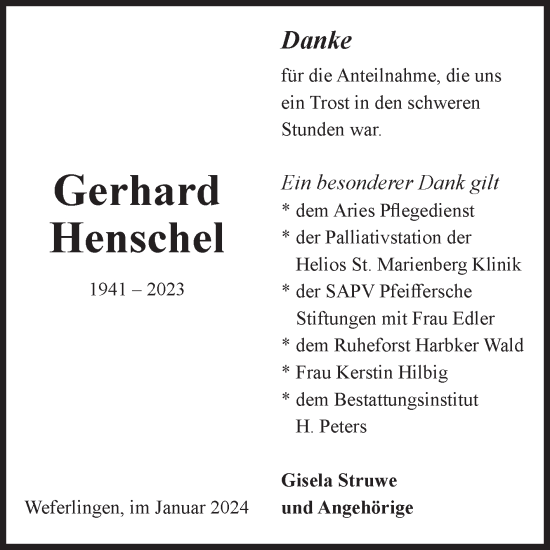 Gerhard Henschel

1941 – 2023

Weferlingen, im Januar 2024

Danke

für die Anteilnahme, die uns ein Trost in den schweren Stunden war.

Ein besonderer Dank gilt
* dem Aries Pflegedienst
* der Palliativstation der Helios St. Marienberg Klinik
* der SAPV Pfeiffersche Stiftungen mit Frau Edler
* dem Ruheforst Harbker Wald
* Frau Kerstin Hilbig
* dem Bestattungsinstitut H. Peters

Gisela Struwe
und Angehörige